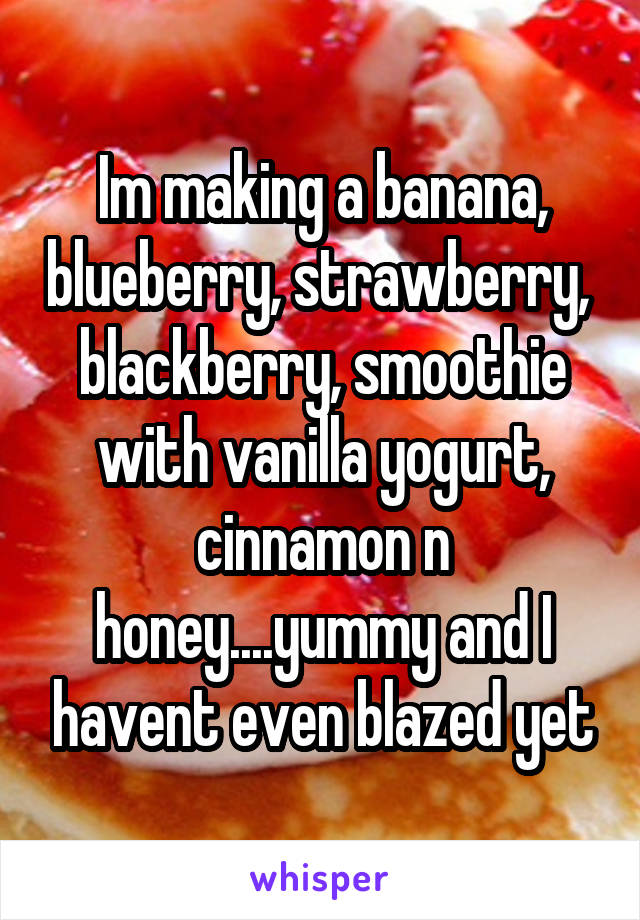 Im making a banana, blueberry, strawberry, blackberry, smoothie with vanilla yogurt, cinnamon n honey....yummy and I havent even blazed yet

whisper